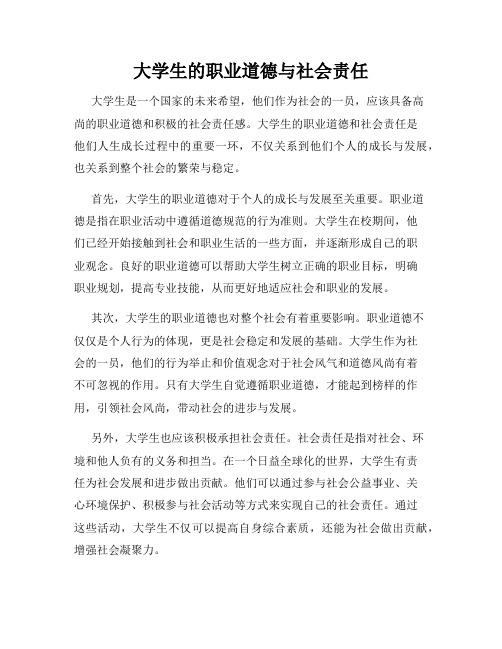 大学生的职业道德与社会责任

大学生是一个国家的未来希望，他们作为社会的一员，应该具备高尚的职业道德和积极的社会责任感。大学生的职业道德和社会责任是他们人生成长过程中的重要一环，不仅关系到他们个人的成长与发展，也关系到整个社会的繁荣与稳定。

首先，大学生的职业道德对于个人的成长与发展至关重要。职业道德是指在职业活动中遵循道德规范的行为准则。大学生在校期间，他们已经开始接触到社会和职业生活的一些方面，并逐渐形成自己的职业观念。良好的职业道德可以帮助大学生树立正确的职业目标，明确职业规划，提高专业技能，从而更好地适应社会和职业的发展。

其次，大学生的职业道德也对整个社会有着重要影响。职业道德不仅仅是个人行为的体现，更是社会稳定和发展的基础。大学生作为社会的一员，他们的行为举止和价值观念对于社会风气和道德风尚有着不可忽视的作用。只有大学生自觉遵循职业道德，才能起到榜样的作用，引领社会风尚，带动社会的进步与发展。

另外，大学生也应该积极承担社会责任。社会责任是指对社会、环境和他人负有的义务和担当。在一个日益全球化的世界，大学生有责任为社会发展和进步做出贡献。他们可以通过参与社会公益事业、关心环境保护、积极参与社会活动等方式来实现自己的社会责任。通过这些活动，大学生不仅可以提高自身综合素质，还能为社会做出贡献，增强社会凝聚力。